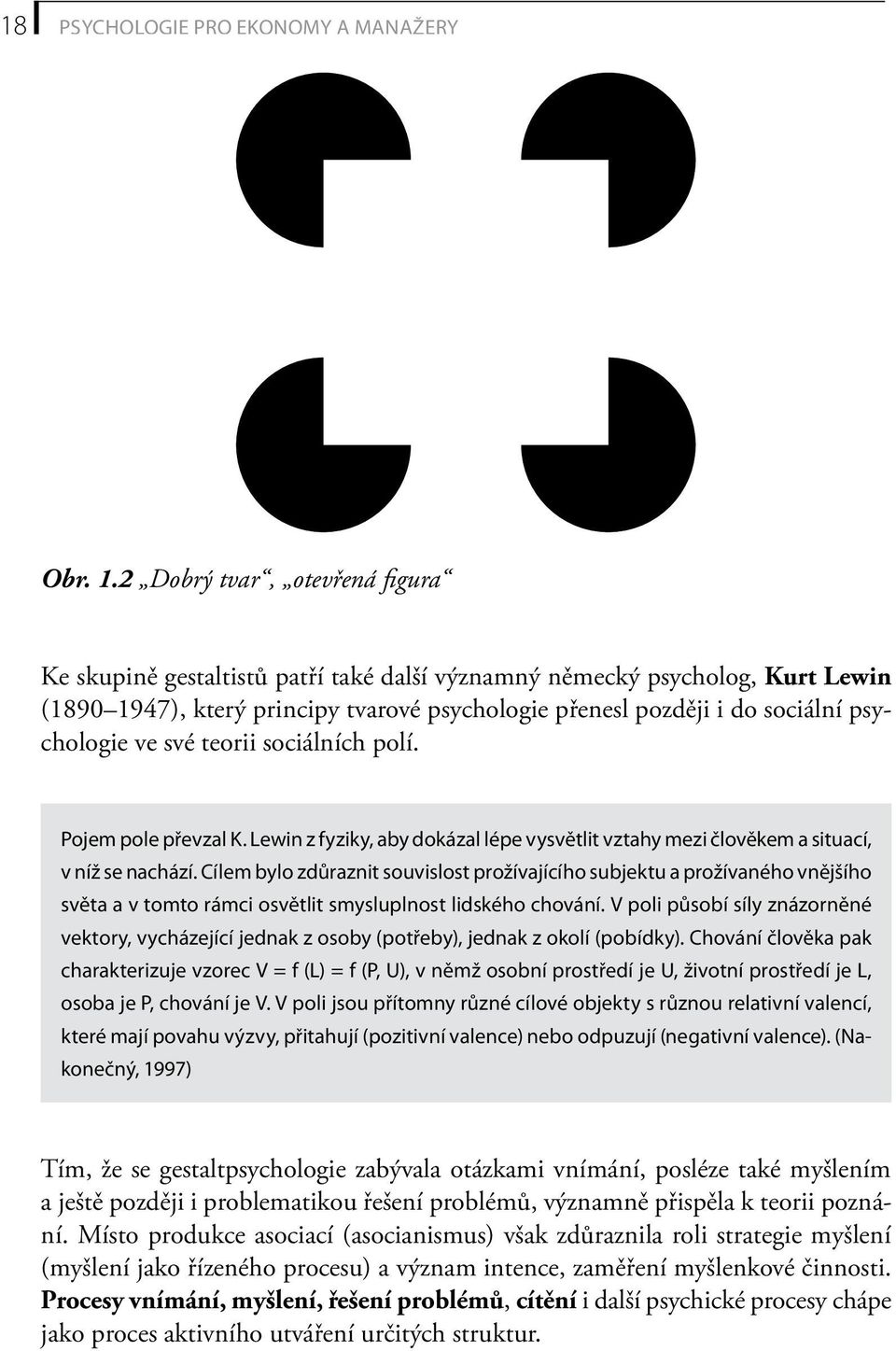 18 PSYCHOLOGIE PRO EKONOMY A MANAŽERY

Obr. 1.2 „Dobrý tvar“, „otevřená figura“

Ke skupině gestaltistů patří také další významný německý psycholog, Kurt Lewin (1890–1947), který principy tvarové psychologie přenesl později i do sociální psychologie ve své teorii sociálních polí.

Pojem pole převzal K. Lewin z fyziky, aby dokázal lépe vysvětlit vztahy mezi člověkem a situací, v níž se nachází. Cílem bylo zdůraznit souvislost prožívajícího subjektu a prožívaného vnějšího světa a v tomto rámci osvětlit smysluplnost lidského chování. V poli působí síly znázorněné vektory, vycházející jednak z osoby (potřeby), jednak z okolí (pobídky). Chování člověka pak charakterizuje vzorec V = f (L) = f (P, U), v němž osobní prostředí je U, životní prostředí je L, osoba je P, chování je V. V poli jsou přítomny různé cílové objekty s různou relativní valencí, které mají povahu výzvy, přitahují (pozitivní valence) nebo odpuzují (negativní valence). (Nakonečný, 1997)

Tím, že se gestaltpsychologie zabývala otázkami vnímání, posléze také myšlením a ještě později i problematikou řešení problémů, významně přispěla k teorii poznání. Místo produkce asociací (asocianismus) však zdůraznila roli strategie myšlení (myšlení jako řízeného procesu) a význam intence, zaměření myšlenkové činnosti. Procesy vnímání, myšlení, řešení problémů, cítění i další psychické procesy chápe jako proces aktivního utváření určitých struktur.